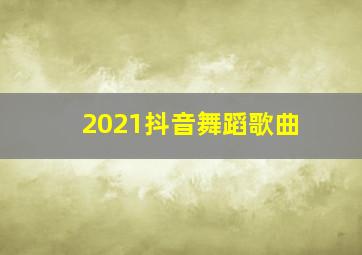 2021抖音舞蹈歌曲